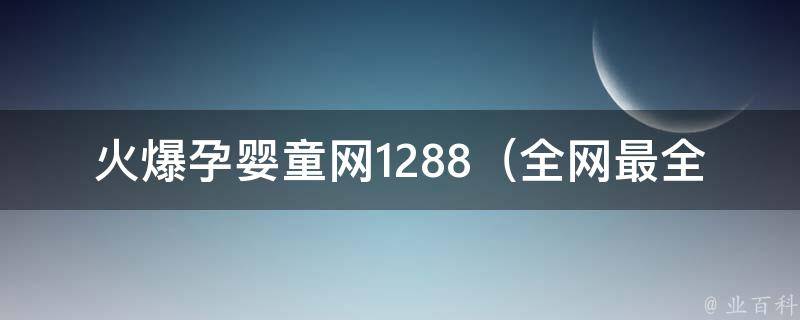 火爆孕婴童网1288（全网最全

@ 业百科